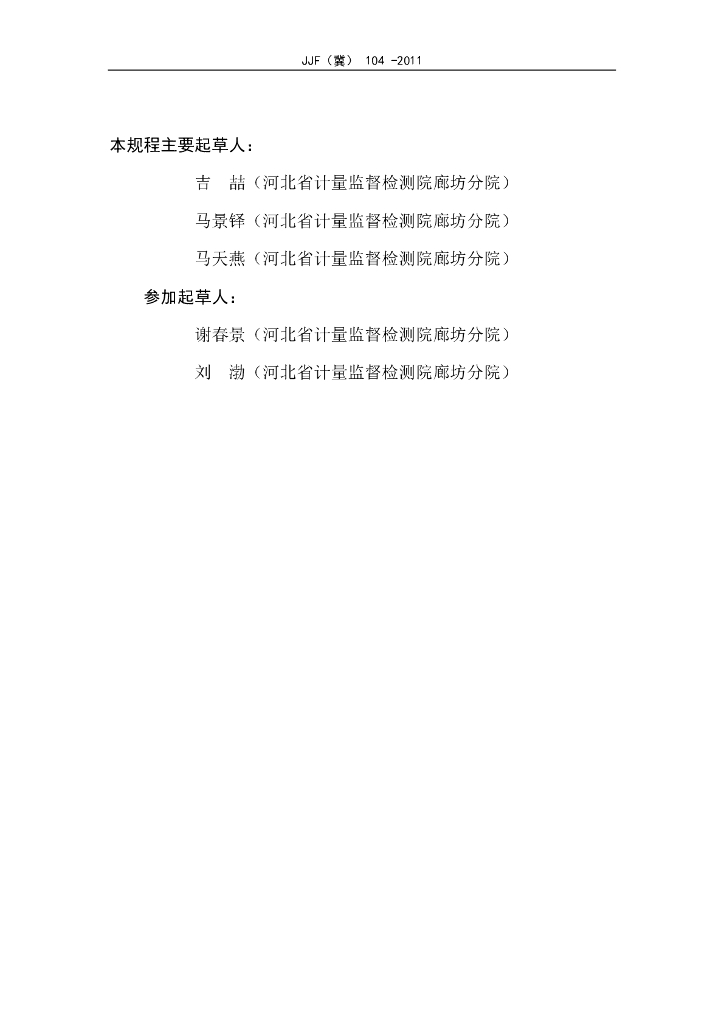 JJF（冀） 104 -2011

本规程主要起草人：

吉　喆（河北省计量监督检测院廊坊分院）

马景铎（河北省计量监督检测院廊坊分院）

马天燕（河北省计量监督检测院廊坊分院）

参加起草人：

谢春景（河北省计量监督检测院廊坊分院）

刘　渤（河北省计量监督检测院廊坊分院）